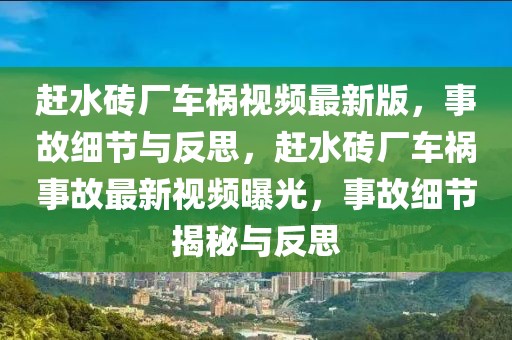 赶水砖厂车祸视频最新版，事故细节与反思，赶水砖厂车祸事故最新视频曝光，事故细节揭秘与反思